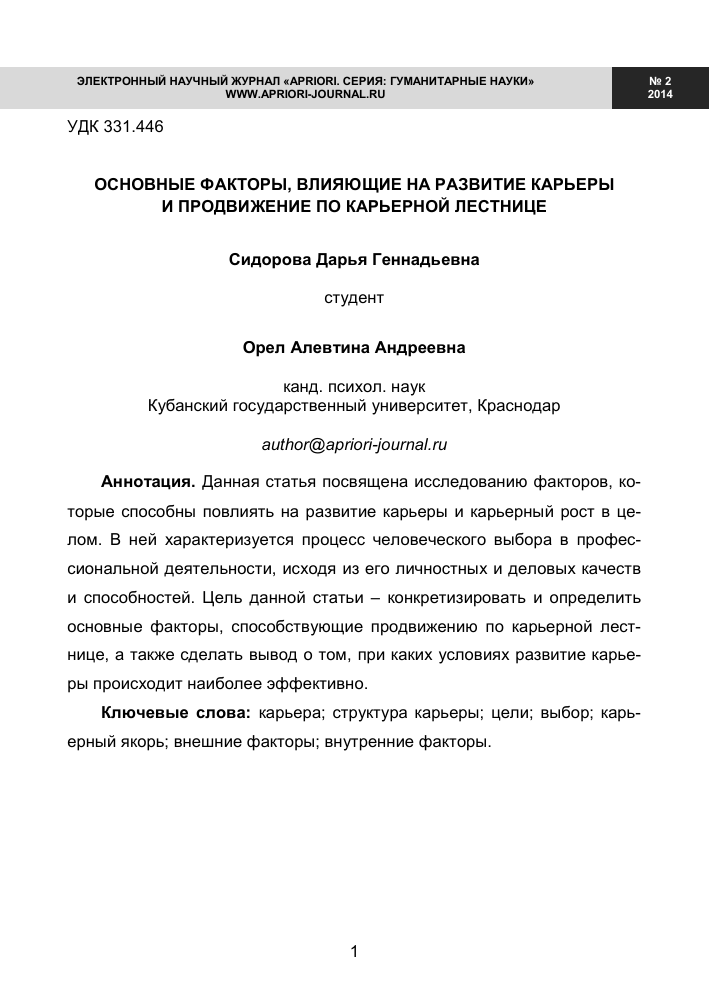 ЭЛЕКТРОННЫЙ НАУЧНЫЙ ЖУРНАЛ «APRIORI. СЕРИЯ: ГУМАНИТАРНЫЕ НАУКИ»
WWW.APRIORI-JOURNAL.RU

№ 2
2014

УДК 331.446

ОСНОВНЫЕ ФАКТОРЫ, ВЛИЯЮЩИЕ НА РАЗВИТИЕ КАРЬЕРЫ И ПРОДВИЖЕНИЕ ПО КАРЬЕРНОЙ ЛЕСТНИЦЕ

Сидорова Дарья Геннадьевна

студент

Орел Алевтина Андреевна

канд. психол. наук
Кубанский государственный университет, Краснодар

author@apriori-journal.ru

Аннотация. Данная статья посвящена исследованию факторов, которые способны повлиять на развитие карьеры и карьерный рост в целом. В ней характеризуется процесс человеческого выбора в профессиональной деятельности, исходя из его личностных и деловых качеств и способностей. Цель данной статьи – конкретизировать и определить основные факторы, способствующие продвижению по карьерной лестнице, а также сделать вывод о том, при каких условиях развитие карьеры происходит наиболее эффективно.

Ключевые слова: карьера; структура карьеры; цели; выбор; карьерный якорь; внешние факторы; внутренние факторы.

1